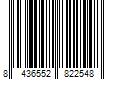 8 436552 822548